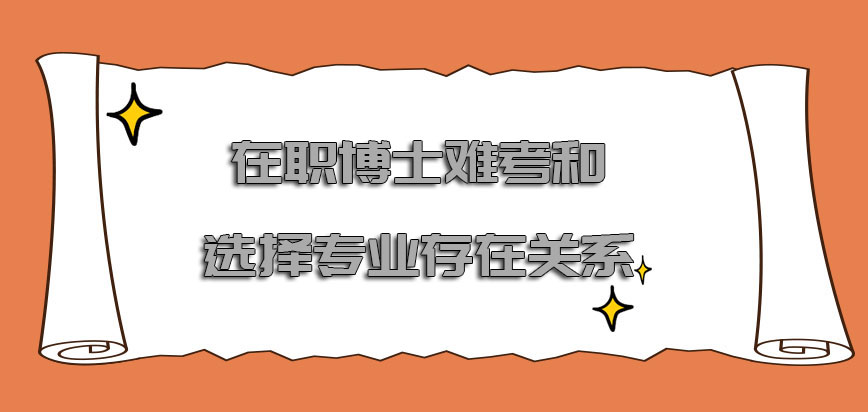 在职博士难考和
选择专业存在关系